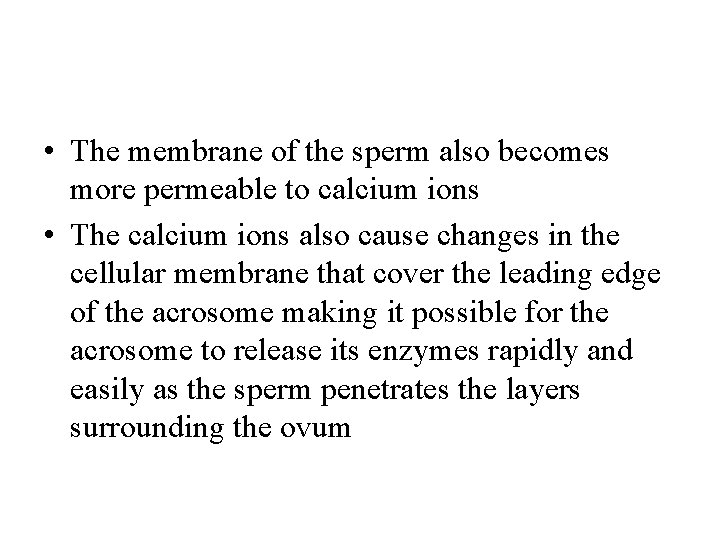 • The membrane of the sperm also becomes more permeable to calcium ions

• The calcium ions also cause changes in the cellular membrane that cover the leading edge of the acrosome making it possible for the acrosome to release its enzymes rapidly and easily as the sperm penetrates the layers surrounding the ovum